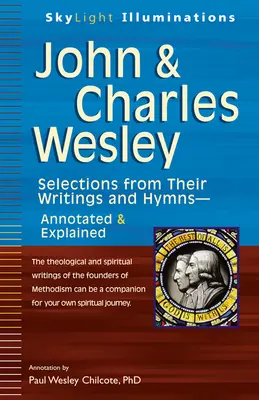 SkyLight Illuminations

John & Charles Wesley

Selections from Their Writings and Hymns—

Annotated & Explained

THE BEST OF ALL IS GOD IS WITH US

The theological and spiritual writings of the founders of Methodism can be a companion for your own spiritual journey.

Annotation by
Paul Wesley Chilcote, PhD